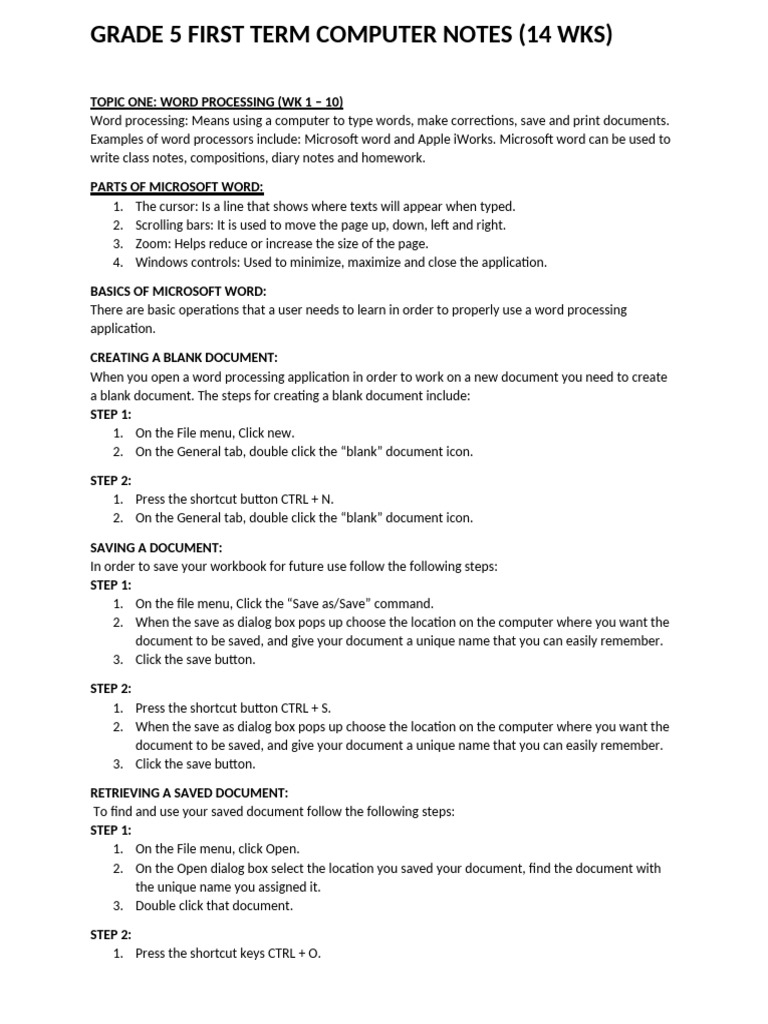 GRADE 5 FIRST TERM COMPUTER NOTES (14 WKS)

TOPIC ONE: WORD PROCESSING (WK 1 – 10)
Word processing: Means using a computer to type words, make corrections, save and print documents. Examples of word processors include: Microsoft word and Apple iWorks. Microsoft word can be used to write class notes, compositions, diary notes and homework.

PARTS OF MICROSOFT WORD:
1. The cursor: Is a line that shows where texts will appear when typed.
2. Scrolling bars: It is used to move the page up, down, left and right.
3. Zoom: Helps reduce or increase the size of the page.
4. Windows controls: Used to minimize, maximize and close the application.

BASICS OF MICROSOFT WORD:
There are basic operations that a user needs to learn in order to properly use a word processing application.

CREATING A BLANK DOCUMENT:
When you open a word processing application in order to work on a new document you need to create a blank document. The steps for creating a blank document include:
STEP 1:
1. On the File menu, Click new.
2. On the General tab, double click the "blank" document icon.

STEP 2:
1. Press the shortcut button CTRL + N.
2. On the General tab, double click the "blank" document icon.

SAVING A DOCUMENT:
In order to save your workbook for future use follow the following steps:
STEP 1:
1. On the file menu, Click the "Save as/Save" command.
2. When the save as dialog box pops up choose the location on the computer where you want the document to be saved, and give your document a unique name that you can easily remember.
3. Click the save button.

STEP 2:
1. Press the shortcut button CTRL + S.
2. When the save as dialog box pops up choose the location on the computer where you want the document to be saved, and give your document a unique name that you can easily remember.
3. Click the save button.

RETRIEVING A SAVED DOCUMENT:
To find and use your saved document follow the following steps:
STEP 1:
1. On the File menu, click Open.
2. On the Open dialog box select the location you saved your document, find the document with the unique name you assigned it.
3. Double click that document.

STEP 2:
1. Press the shortcut keys CTRL + O.